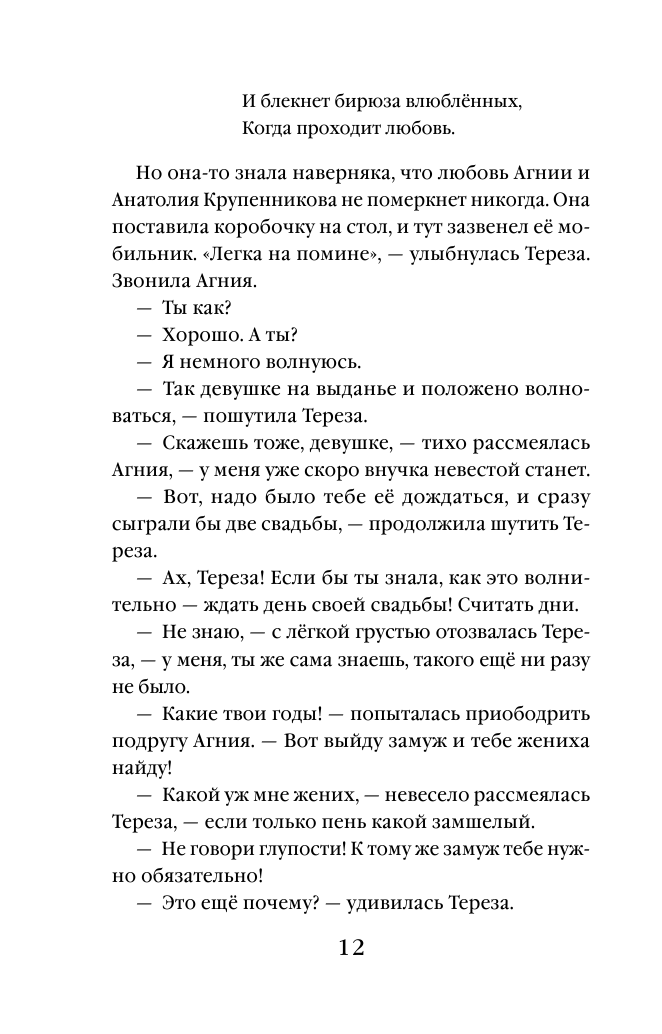 И блекнет бирюза влюблённых,
Когда проходит любовь.

Но она-то знала наверняка, что любовь Агнии и Анатолия Крупенникова не померкнет никогда. Она поставила коробочку на стол, и тут зазвенел её мобильник. «Легка на помине», — улыбнулась Тереза. Звонила Агния.

— Ты как?

— Хорошо. А ты?

— Я немного волнуюсь.

— Так девушке на выданье и положено волноваться, — пошутила Тереза.

— Скажешь тоже, девушке, — тихо рассмеялась Агния, — у меня уже скоро внучка невестой станет.

— Вот, надо было тебе её дождаться, и сразу сыграли бы две свадьбы, — продолжила шутить Тереза.

— Ах, Тереза! Если бы ты знала, как это волнительно — ждать день своей свадьбы! Считать дни.

— Не знаю, — с лёгкой грустью отозвалась Тереза, — у меня, ты же сама знаешь, такого ещё ни разу не было.

— Какие твои годы! — попыталась приободрить подругу Агния. — Вот выйду замуж и тебе жениха найду!

— Какой уж мне жених, — невесело рассмеялась Тереза, — если только пень какой замшелый.

— Не говори глупости! К тому же замуж тебе нужно обязательно!

— Это ещё почему? — удивилась Тереза.

12